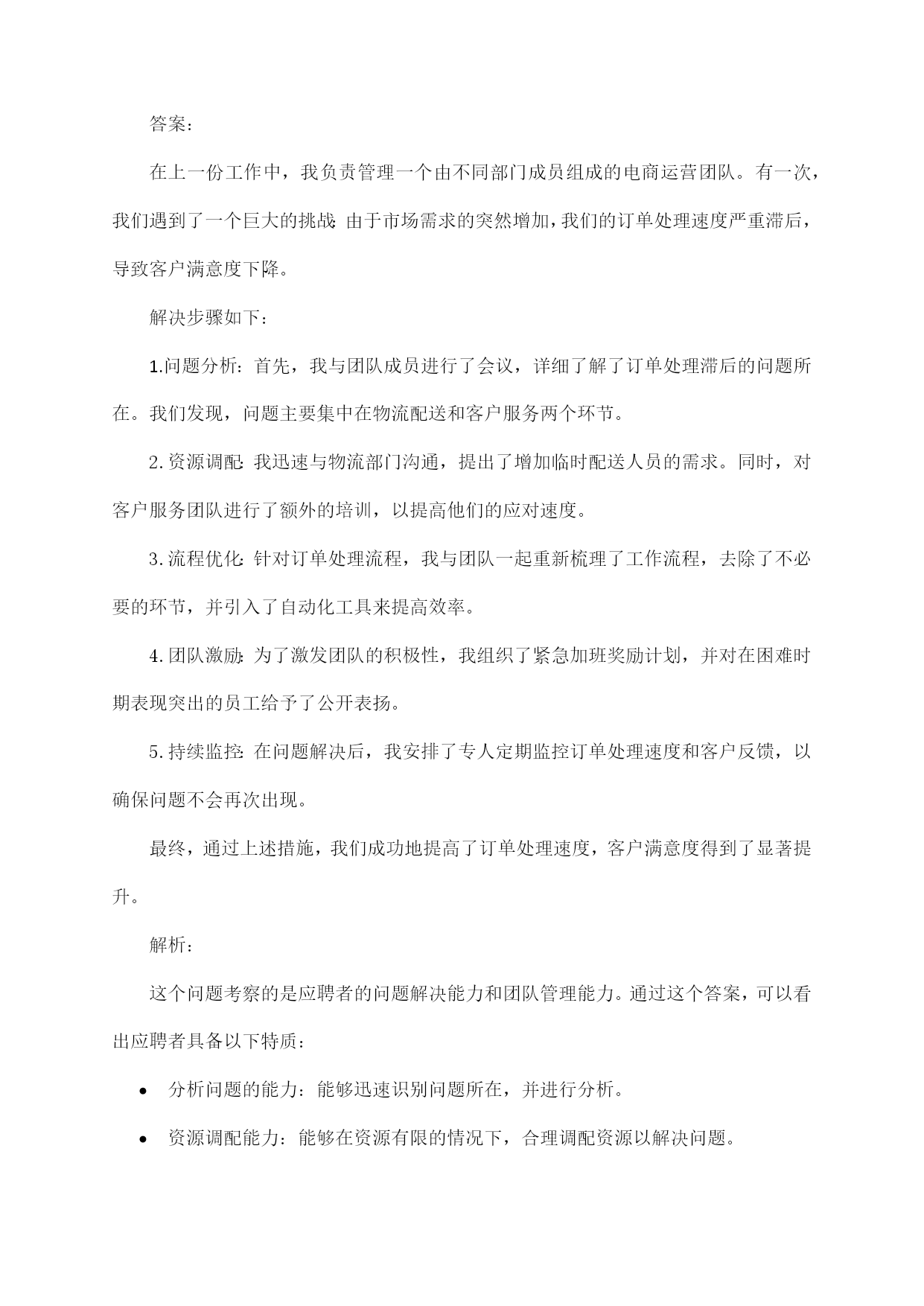 答案：

在上一份工作中，我负责管理一个由不同部门成员组成的电商运营团队。有一次，我们遇到了一个巨大的挑战：由于市场需求的突然增加，我们的订单处理速度严重滞后，导致客户满意度下降。

解决步骤如下：

1.问题分析：首先，我与团队成员进行了会议，详细了解了订单处理滞后的问题所在。我们发现，问题主要集中在物流配送和客户服务两个环节。

2.资源调配：我迅速与物流部门沟通，提出了增加临时配送人员的需求。同时，对客户服务团队进行了额外的培训，以提高他们的应对速度。

3.流程优化：针对订单处理流程，我与团队一起重新梳理了工作流程，去除了不必要的环节，并引入了自动化工具来提高效率。

4.团队激励：为了激发团队的积极性，我组织了紧急加班奖励计划，并对在困难时期表现突出的员工给予了公开表扬。

5.持续监控：在问题解决后，我安排了专人定期监控订单处理速度和客户反馈，以确保问题不会再次出现。

最终，通过上述措施，我们成功地提高了订单处理速度，客户满意度得到了显著提升。

解析：

这个问题考察的是应聘者的问题解决能力和团队管理能力。通过这个答案，可以看出应聘者具备以下特质：

• 分析问题的能力：能够迅速识别问题所在，并进行分析。

• 资源调配能力：能够在资源有限的情况下，合理调配资源以解决问题。